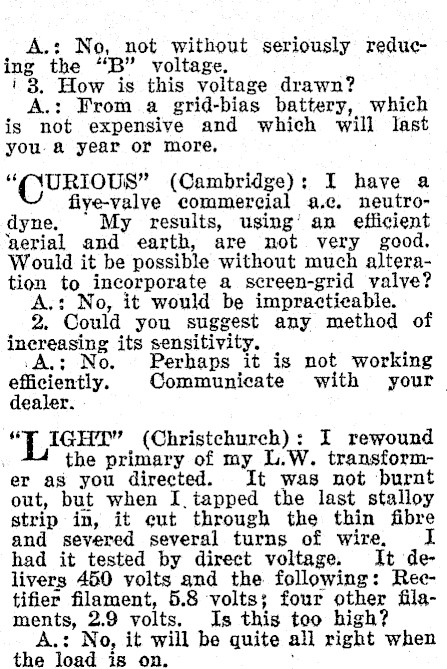 A.: No, not without seriously reducing the "B" voltage.

3. How is this voltage drawn?

A.: From a grid-bias battery, which is not expensive and which will last you a year or more.

"CURIOUS" (Cambridge): I have a five-valve commercial a.c. neutrodyne. My results, using an efficient aerial and earth, are not very good. Would it be possible without much alteration to incorporate a screen-grid valve?

A.: No, it would be impracticable.

2. Could you suggest any method of increasing its sensitivity.

A.: No. Perhaps it is not working efficiently. Communicate with your dealer.

"LIGHT" (Christchurch): I rewound the primary of my L.W. transformer as you directed. It was not burnt out, but when I tapped the last stalloy strip in, it cut through the thin fibre and severed several turns of wire. I had it tested by direct voltage. It delivers 450 volts and the following: Rectifier filament, 5.8 volts; four other filaments, 2.9 volts. Is this too high?

A.: No, it will be quite all right when the load is on.